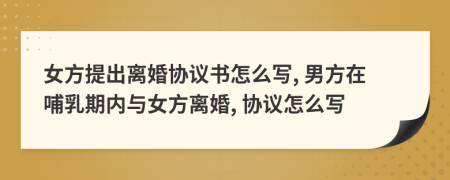 女方提出离婚协议书怎么写, 男方在哺乳期内与女方离婚, 协议怎么写